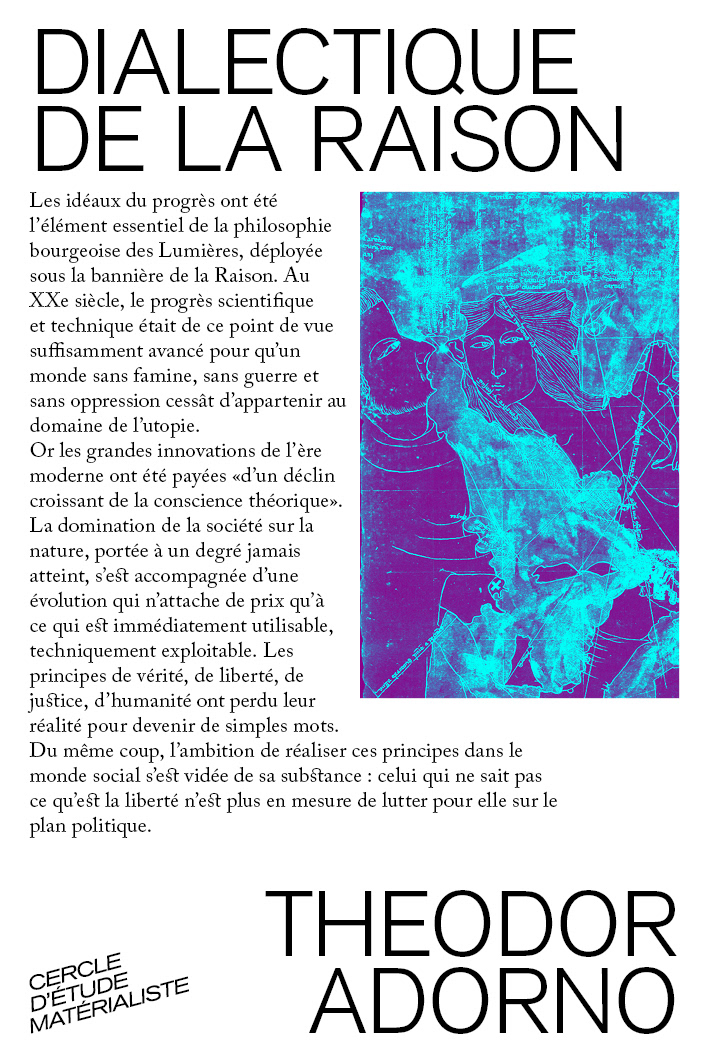 DIALECTIQUE DE LA RAISON

Les idéaux du progrès ont été l'élément essentiel de la philosophie bourgeoise des Lumières, déployée sous la bannière de la Raison. Au XXe siècle, le progrès scientifique et technique était de ce point de vue suffisamment avancé pour qu'un monde sans famine, sans guerre et sans oppression cessât d'appartenir au domaine de l'utopie.
Or les grandes innovations de l'ère moderne ont été payées «d'un déclin croissant de la conscience théorique». La domination de la société sur la nature, portée à un degré jamais atteint, s'est accompagnée d'une évolution qui n'attache de prix qu'à ce qui est immédiatement utilisable, techniquement exploitable. Les principes de vérité, de liberté, de justice, d'humanité ont perdu leur réalité pour devenir de simples mots. Du même coup, l'ambition de réaliser ces principes dans le monde social s'est vidée de sa substance : celui qui ne sait pas ce qu'est la liberté n'est plus en mesure de lutter pour elle sur le plan politique.

CERCLE D'ÉTUDE MATÉRIALISTE

THEODOR ADORNO